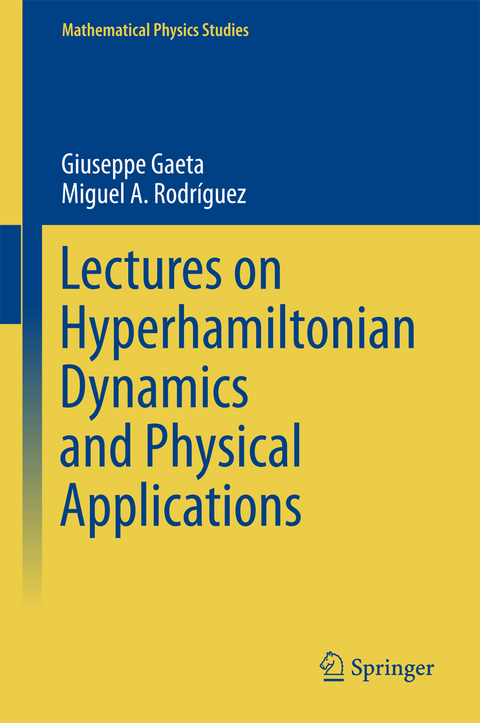 Mathematical Physics Studies

Giuseppe Gaeta
Miguel A. Rodríguez

Lectures on Hyperhamiltonian Dynamics and Physical Applications

Springer